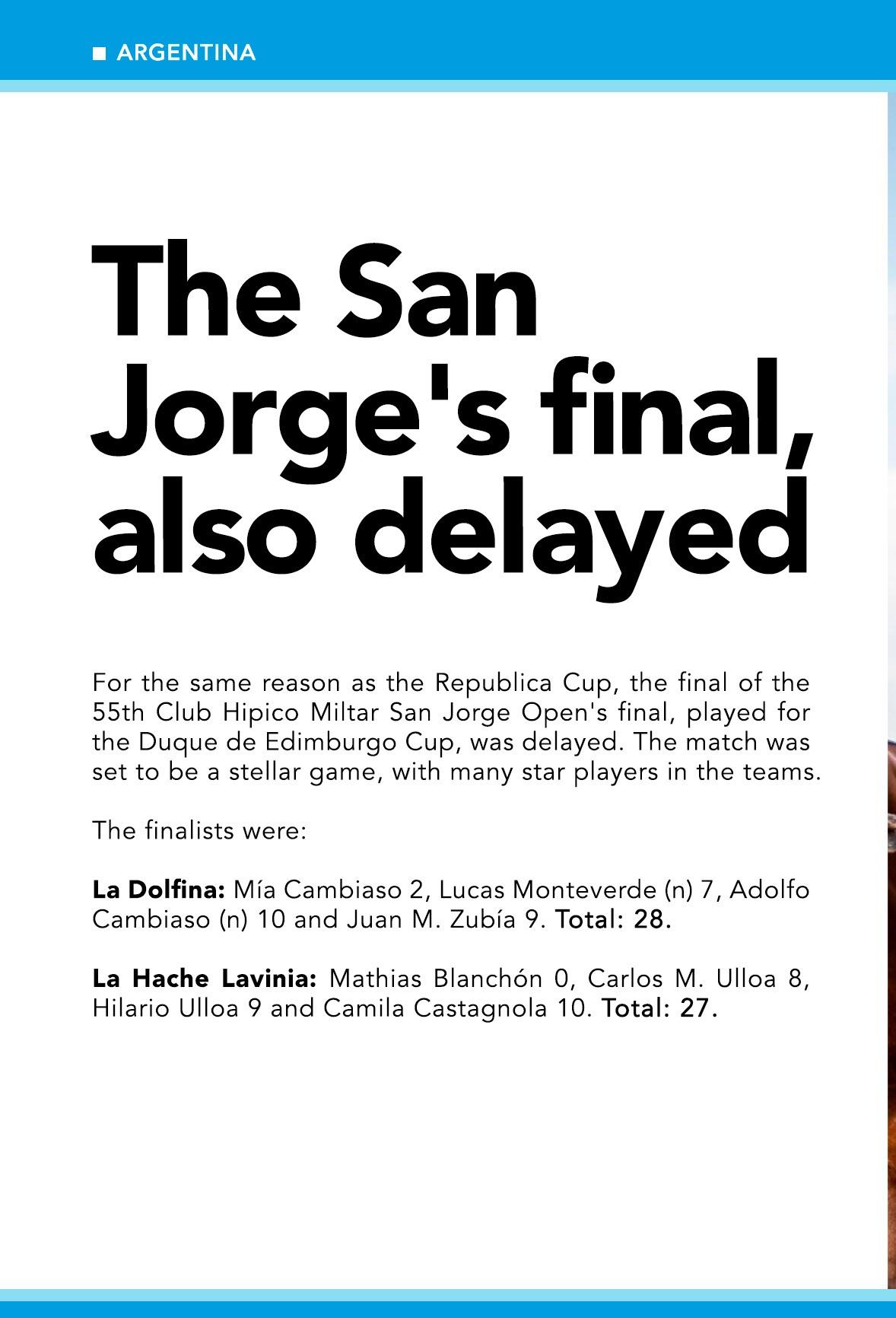 ■ ARGENTINA

The San Jorge's final, also delayed

For the same reason as the Republica Cup, the final of the 55th Club Hipico Miltar San Jorge Open's final, played for the Duque de Edimburgo Cup, was delayed. The match was set to be a stellar game, with many star players in the teams.

The finalists were:

La Dolfina: Mía Cambiaso 2, Lucas Monteverde (n) 7, Adolfo Cambiaso (n) 10 and Juan M. Zubía 9. Total: 28.

La Hache Lavinia: Mathias Blanchón 0, Carlos M. Ulloa 8, Hilario Ulloa 9 and Camila Castagnola 10. Total: 27.